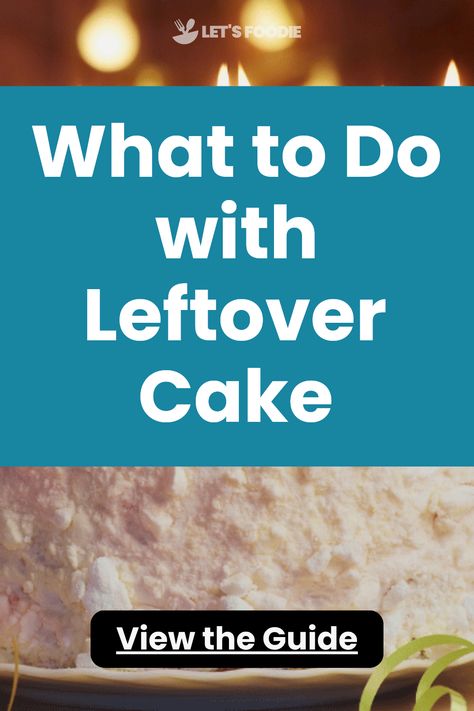 LET'S FOODIE

What to Do with Leftover Cake

View the Guide